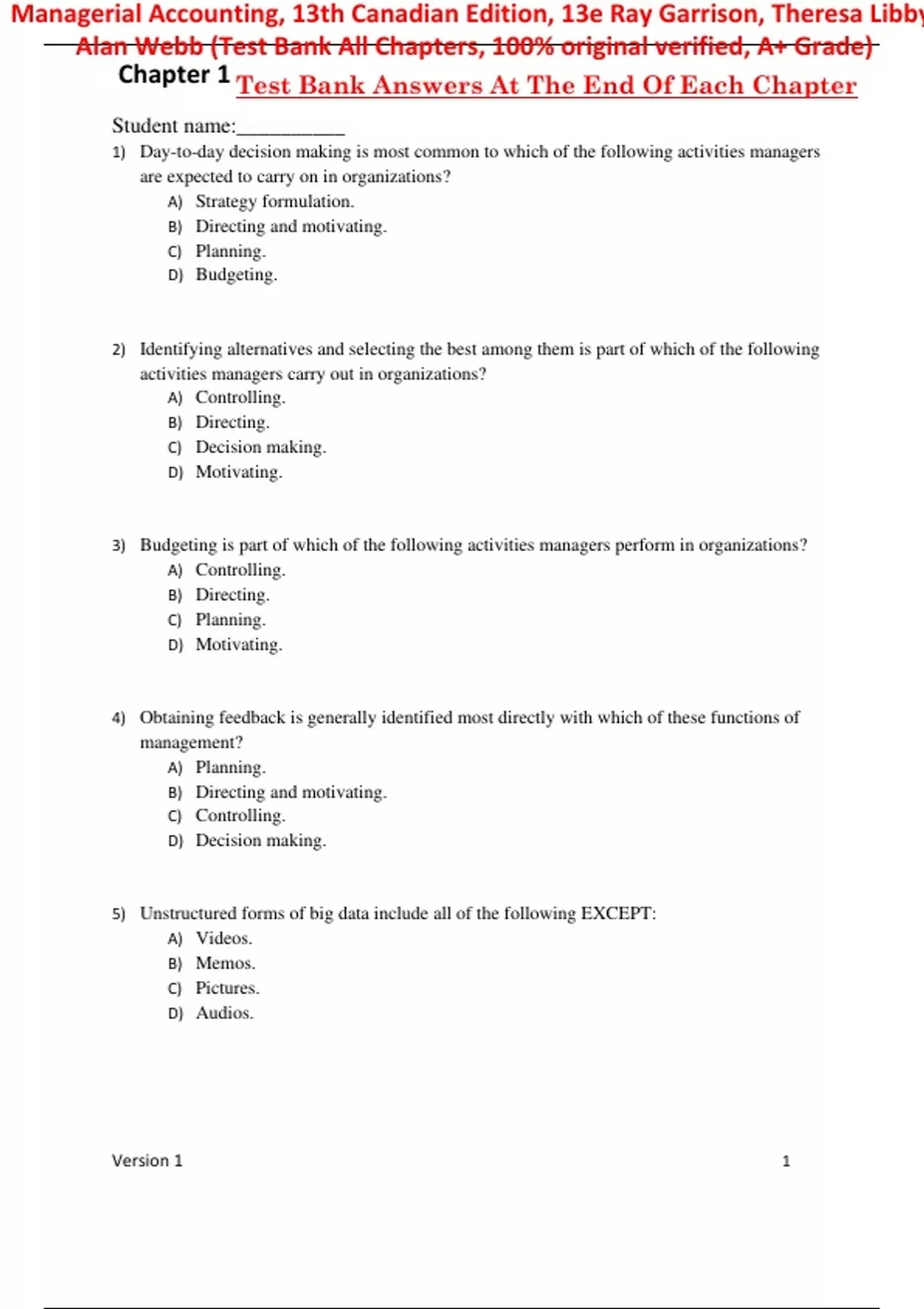 Managerial Accounting, 13th Canadian Edition, 13e Ray Garrison, Theresa Libby
Alan Webb (Test Bank All Chapters, 100% original verified, A+ Grade)

Chapter 1 Test Bank Answers At The End Of Each Chapter

Student name:__________

1) Day-to-day decision making is most common to which of the following activities managers are expected to carry on in organizations?
A) Strategy formulation.
B) Directing and motivating.
C) Planning.
D) Budgeting.

2) Identifying alternatives and selecting the best among them is part of which of the following activities managers carry out in organizations?
A) Controlling.
B) Directing.
C) Decision making.
D) Motivating.

3) Budgeting is part of which of the following activities managers perform in organizations?
A) Controlling.
B) Directing.
C) Planning.
D) Motivating.

4) Obtaining feedback is generally identified most directly with which of these functions of management?
A) Planning.
B) Directing and motivating.
C) Controlling.
D) Decision making.

5) Unstructured forms of big data include all of the following EXCEPT:
A) Videos.
B) Memos.
C) Pictures.
D) Audios.

Version 1 1